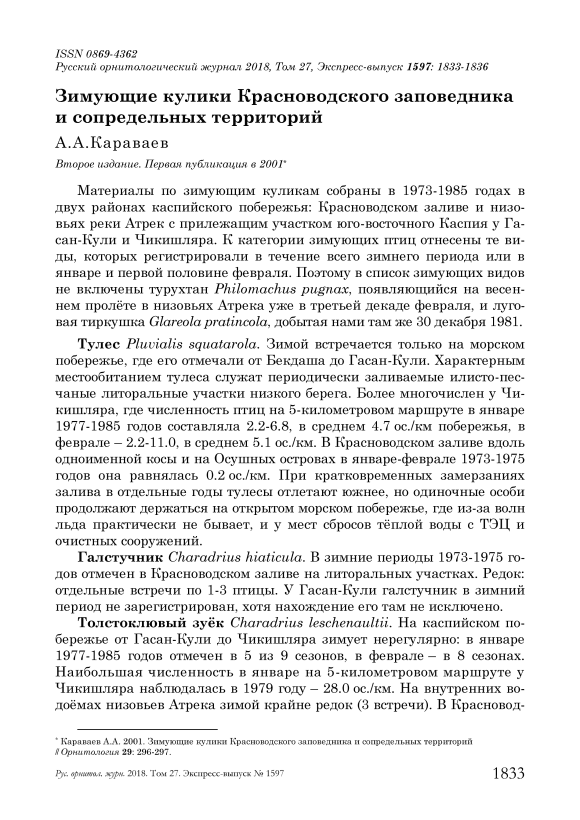 ISSN 0869-4362
Русский орнитологический журнал 2018, Том 27, Экспресс-выпуск 1597: 1833-1836

Зимующие кулики Красноводского заповедника и сопредельных территорий

А.А.Караваев

Второе издание. Первая публикация в 2001*

Материалы по зимующим куликам собраны в 1973-1985 годах в двух районах каспийского побережья: Красноводском заливе и низовьях реки Атрек с прилежащим участком юго-восточного Каспия у Гасан-Кули и Чикишляра. К категории зимующих птиц отнесены те виды, которых регистрировали в течение всего зимнего периода или в январе и первой половине февраля. Поэтому в список зимующих видов не включены турухтан Philomachus pugnax, появляющийся на весеннем пролёте в низовьях Атрека уже в третьей декаде февраля, и луговая тиркушка Glareola pratincola, добытая нами там же 30 декабря 1981.

Тулес Pluvialis squatarola. Зимой встречается только на морском побережье, где его отмечали от Бекдаша до Гасан-Кули. Характерным местообитанием тулеса служат периодически заливаемые илисто-песчаные литоральные участки низкого берега. Более многочислен у Чикишляра, где численность птиц на 5-километровом маршруте в январе 1977-1985 годов составляла 2.2-6.8, в среднем 4.7 ос./км побережья, в феврале – 2.2-11.0, в среднем 5.1 ос./км. В Красноводском заливе вдоль одноименной косы и на Осушных островах в январе-феврале 1973-1975 годов она равнялась 0.2 ос./км. При кратковременных замерзаниях залива в отдельные годы тулесы отлетают южнее, но одиночные особи продолжают держаться на открытом морском побережье, где из-за волн льда практически не бывает, и у мест сбросов тёплой воды с ТЭЦ и очистных сооружений.

Галстучник Charadrius hiaticula. В зимние периоды 1973-1975 годов отмечен в Красноводском заливе на литоральных участках. Редок: отдельные встречи по 1-3 птицы. У Гасан-Кули галстучник в зимний период не зарегистрирован, хотя нахождение его там не исключено.

Толстоклювый зуёк Charadrius leschenaultii. На каспийском побережье от Гасан-Кули до Чикишляра зимует нерегулярно: в январе 1977-1985 годов отмечен в 5 из 9 сезонов, в феврале – в 8 сезонах. Наибольшая численность в январе на 5-километровом маршруте у Чикишляра наблюдалась в 1979 году – 28.0 ос./км. На внутренних водоёмах низовьев Атрека зимой крайне редок (3 встречи). В Красновод-

* Караваев А.А. 2001. Зимующие кулики Красноводского заповедника и сопредельных территорий // Орнитология 29: 296-297.

Рус. орнитол. журн. 2018. Том 27. Экспресс-выпуск № 1597 1833